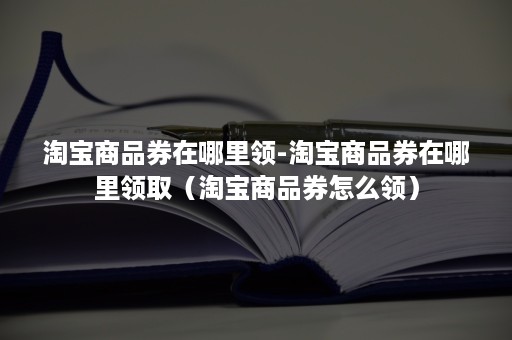 淘宝商品券在哪里领-淘宝商品券在哪里领取（淘宝商品券怎么领）